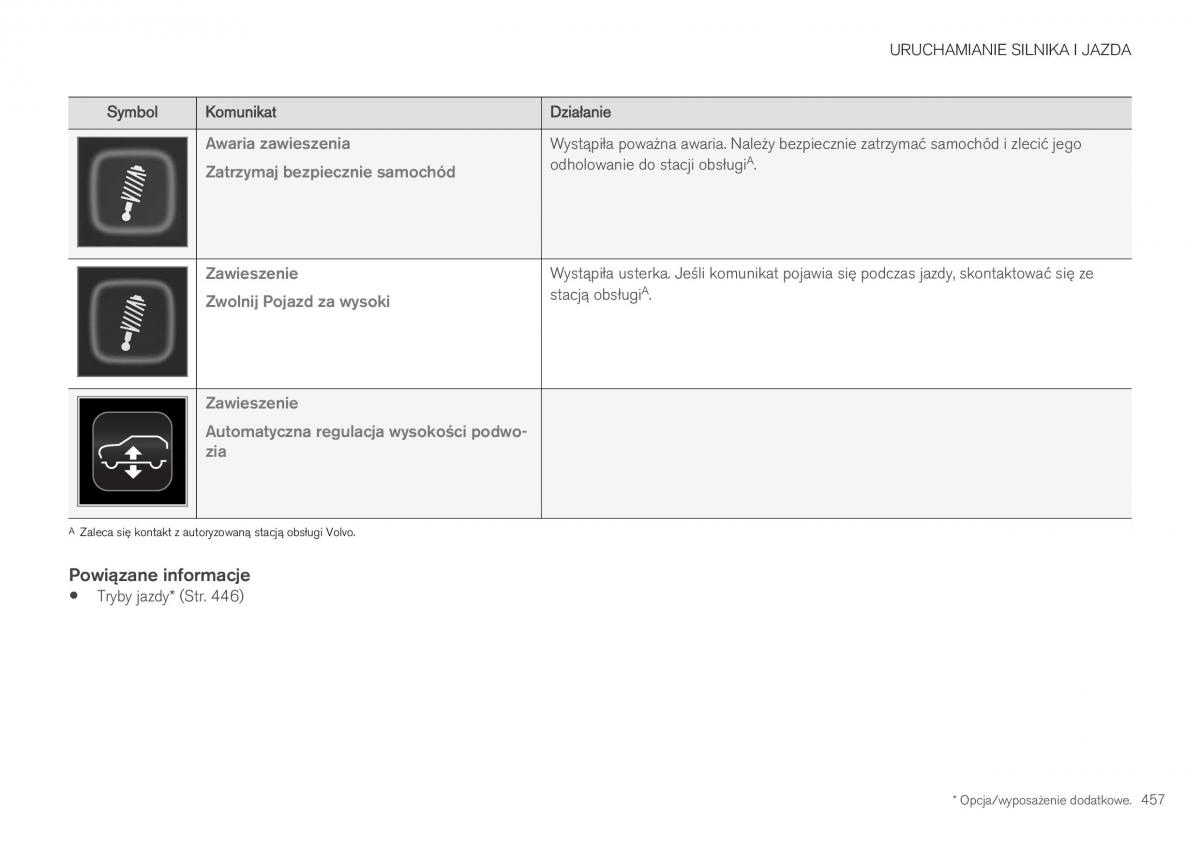 URUCHAMIANIE SILNIKA I JAZDA

| Symbol | Komunikat | Działanie |
|---|---|---|
| | Awaria zawieszenia Zatrzymaj bezpiecznie samochód | Wystąpiła poważna awaria. Należy bezpiecznie zatrzymać samochód i zlecić jego odholowanie do stacji obsługi$^A$. |
| | Zawieszenie Zwolnij Pojazd za wysoki | Wystąpiła usterka. Jeśli komunikat pojawia się podczas jazdy, skontaktować się ze stacją obsługi$^A$. |
| | Zawieszenie Automatyczna regulacja wysokości podwozia | |

A Zaleca się kontakt z autoryzowaną stacją obsługi Volvo.

Powiązane informacje
• Tryby jazdy* (Str. 446)

* Opcja/wyposażenie dodatkowe. 457